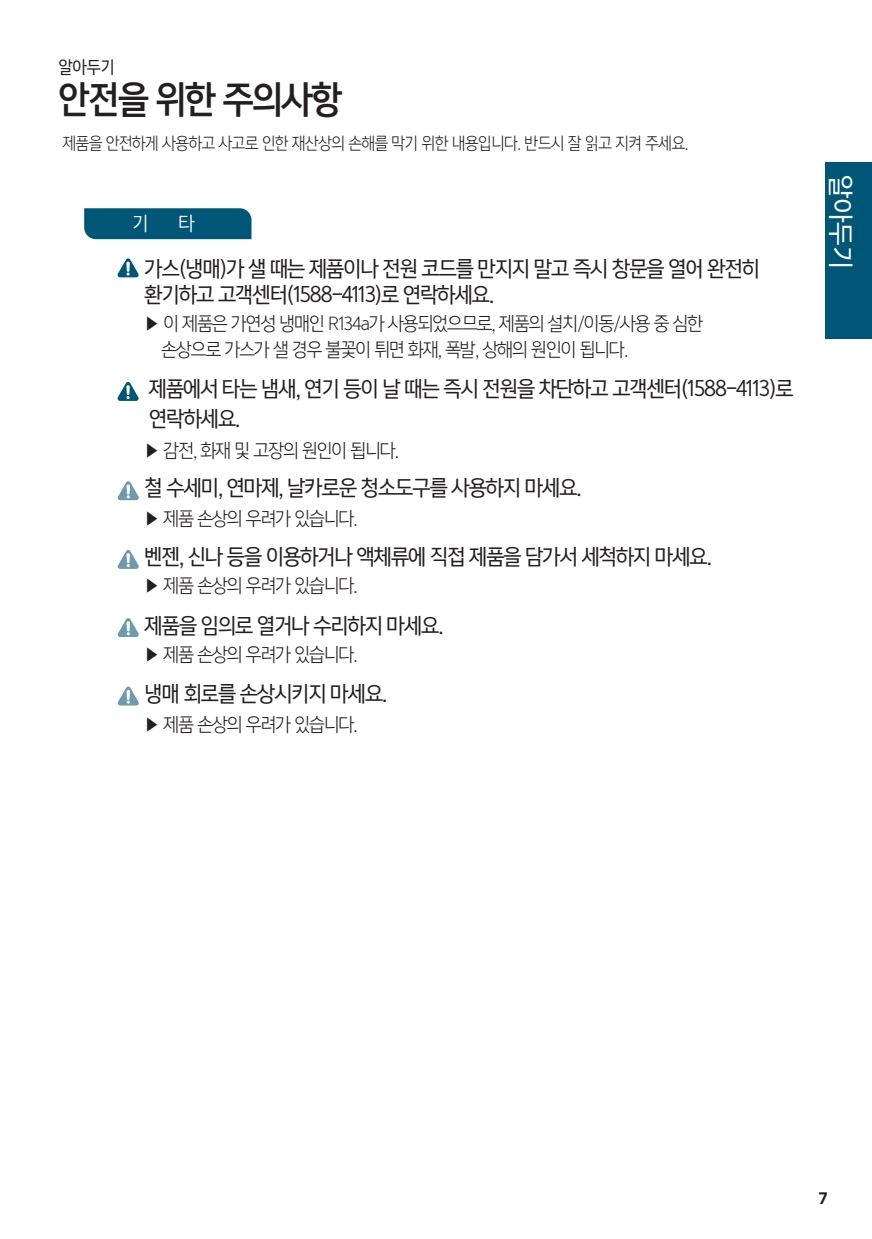 알아두기

안전을 위한 주의사항

제품을 안전하게 사용하고 사고로 인한 재산상의 손해를 막기 위한 내용입니다. 반드시 잘 읽고 지켜 주세요.

알아두기

기 타

가스(냉매)가 샐 때는 제품이나 전원 코드를 만지지 말고 즉시 창문을 열어 완전히 환기하고 고객센터(1588-4113)로 연락하세요.

▶ 이 제품은 가연성 냉매인 R134a가 사용되었으므로, 제품의 설치/이동/사용 중 심한 손상으로 가스가 샐 경우 불꽃이 튀면 화재, 폭발, 상해의 원인이 됩니다.

제품에서 타는 냄새, 연기 등이 날 때는 즉시 전원을 차단하고 고객센터(1588-4113)로 연락하세요.

▶ 감전, 화재 및 고장의 원인이 됩니다.

철 수세미, 연마제, 날카로운 청소도구를 사용하지 마세요.

▶ 제품 손상의 우려가 있습니다.

벤젠, 신나 등을 이용하거나 액체류에 직접 제품을 담가서 세척하지 마세요.

▶ 제품 손상의 우려가 있습니다.

제품을 임의로 열거나 수리하지 마세요.

▶ 제품 손상의 우려가 있습니다.

냉매 회로를 손상시키지 마세요.

▶ 제품 손상의 우려가 있습니다.

7